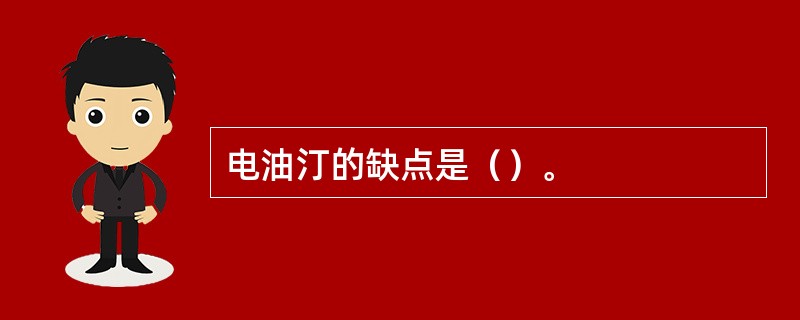 电油汀的缺点是（）。